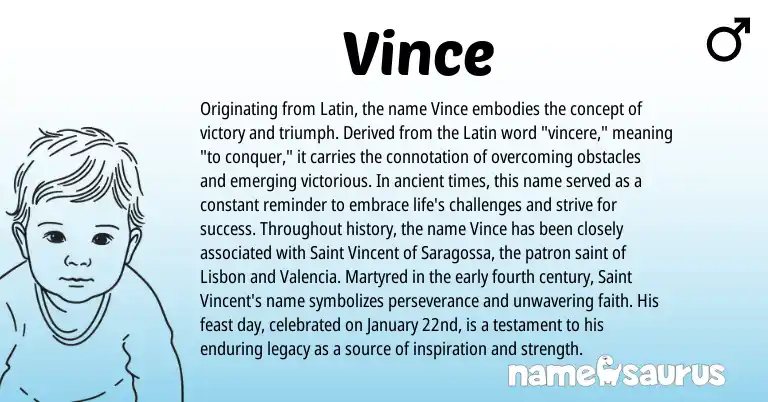 Vince

♂

Originating from Latin, the name Vince embodies the concept of victory and triumph. Derived from the Latin word "vincere," meaning "to conquer," it carries the connotation of overcoming obstacles and emerging victorious. In ancient times, this name served as a constant reminder to embrace life's challenges and strive for success. Throughout history, the name Vince has been closely associated with Saint Vincent of Saragossa, the patron saint of Lisbon and Valencia. Martyred in the early fourth century, Saint Vincent's name symbolizes perseverance and unwavering faith. His feast day, celebrated on January 22nd, is a testament to his enduring legacy as a source of inspiration and strength.

namesaurus